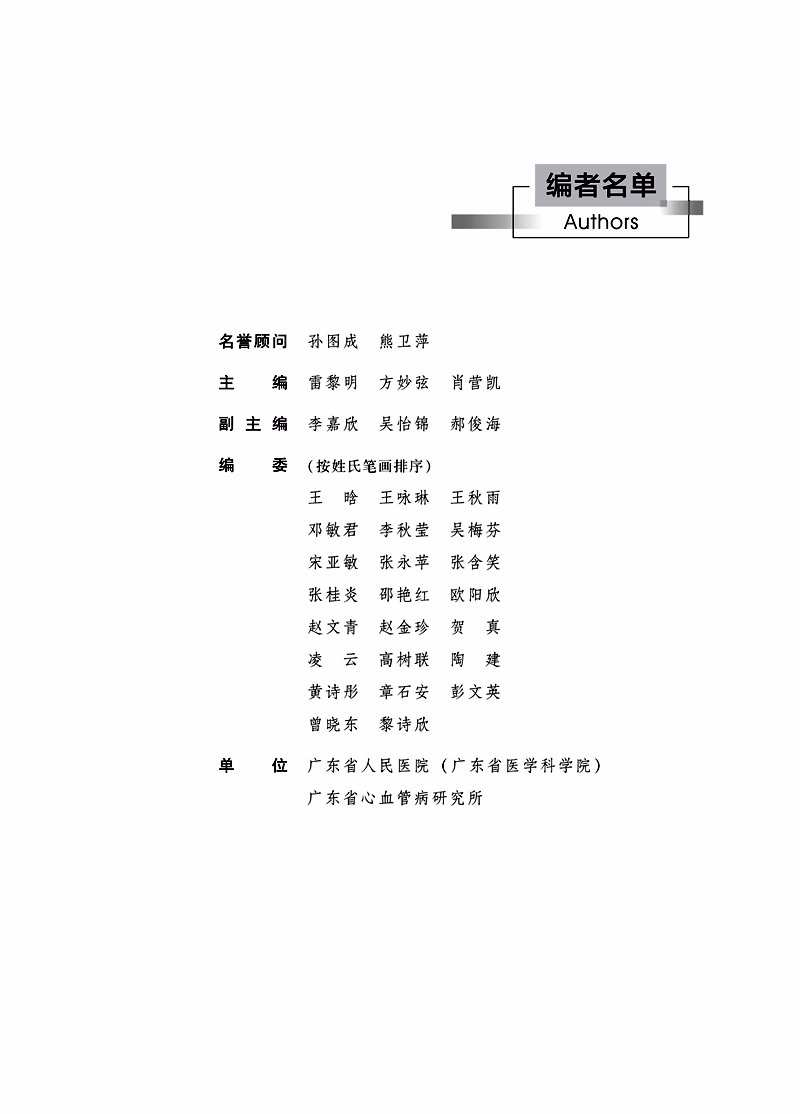 编者名单
Authors

名誉顾问 孙图成 熊卫萍

主 编 雷黎明 方妙弦 肖营凯

副主编 李嘉欣 吴怡锦 郝俊海

编 委 (按姓氏笔画排序)
王 晗 王咏琳 王秋雨
邓敏君 李秋莹 吴梅芬
宋亚敏 张永苹 张含笑
张桂炎 邵艳红 欧阳欣
赵文青 赵金珍 贺 真
凌 云 高树联 陶 建
黄诗彤 章石安 彭文英
曾晓东 黎诗欣

单 位 广东省人民医院(广东省医学科学院)
广东省心血管病研究所